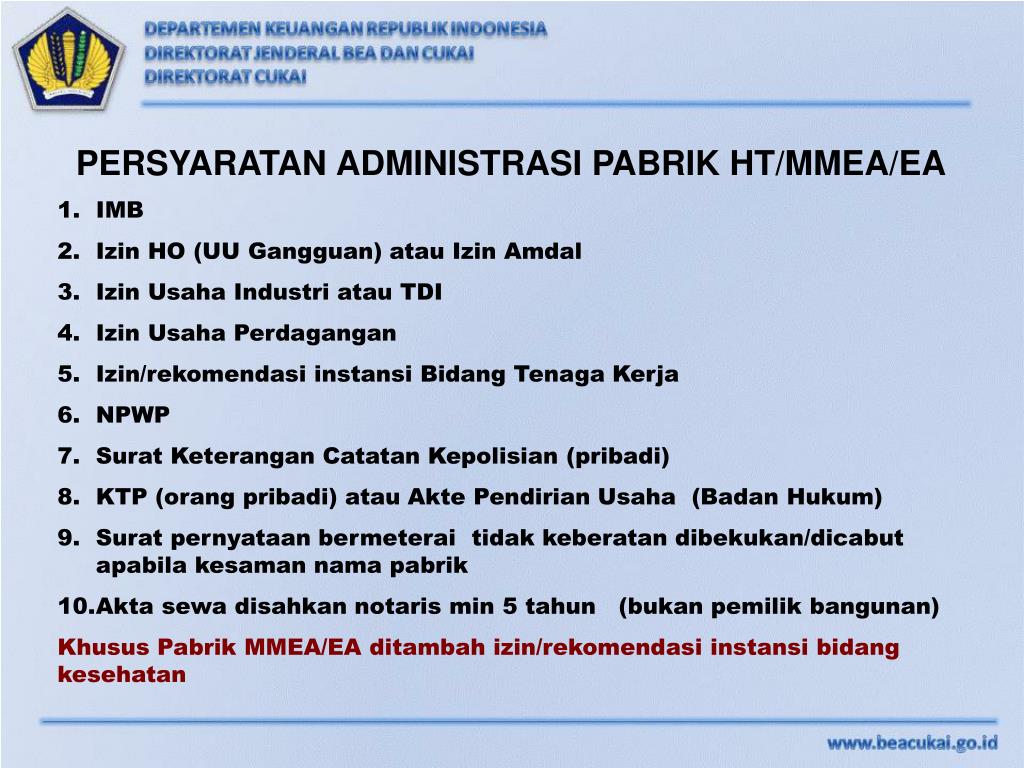 DEPARTEMEN KEUANGAN REPUBLIK INDONESIA
DIREKTORAT JENDERAL BEA DAN CUKAI
DIREKTORAT CUKAI

PERSYARATAN ADMINISTRASI PABRIK HT/MMEA/EA

1. IMB
2. Izin HO (UU Gangguan) atau Izin Amdal
3. Izin Usaha Industri atau TDI
4. Izin Usaha Perdagangan
5. Izin/rekomendasi instansi Bidang Tenaga Kerja
6. NPWP
7. Surat Keterangan Catatan Kepolisian (pribadi)
8. KTP (orang pribadi) atau Akte Pendirian Usaha (Badan Hukum)
9. Surat pernyataan bermeterai tidak keberatan dibekukan/dicabut apabila kesaman nama pabrik
10.Akta sewa disahkan notaris min 5 tahun (bukan pemilik bangunan)

Khusus Pabrik MMEA/EA ditambah izin/rekomendasi instansi bidang kesehatan

www.beacukai.go.id